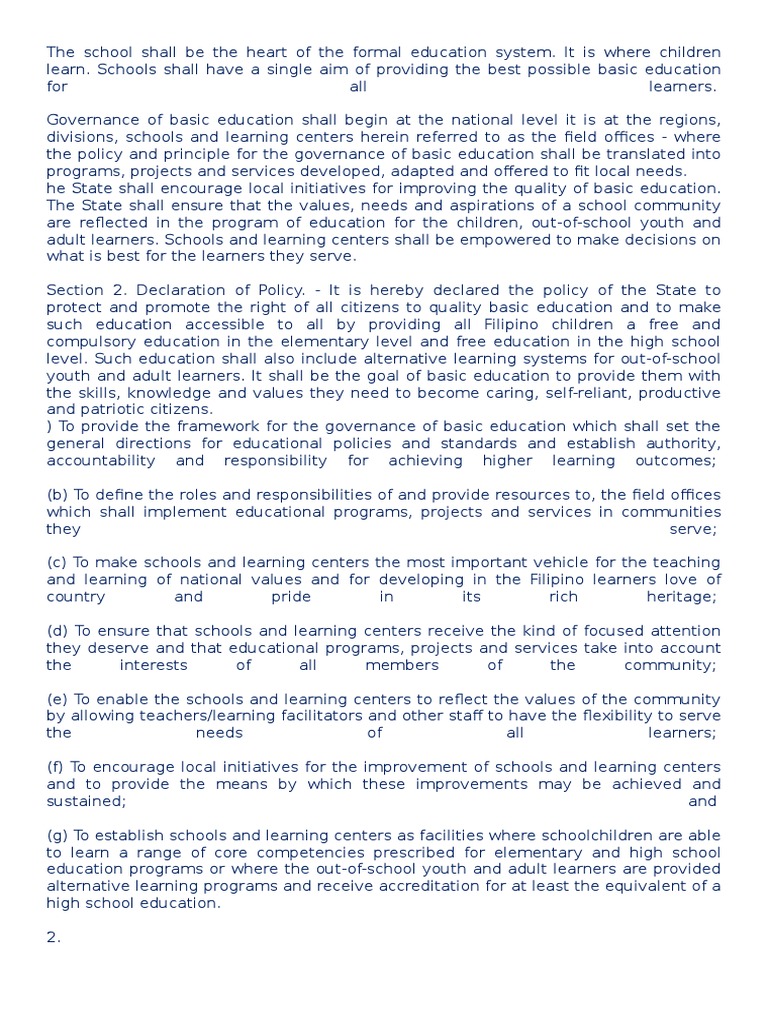 The school shall be the heart of the formal education system. It is where children learn. Schools shall have a single aim of providing the best possible basic education for all learners.

Governance of basic education shall begin at the national level it is at the regions, divisions, schools and learning centers herein referred to as the field offices - where the policy and principle for the governance of basic education shall be translated into programs, projects and services developed, adapted and offered to fit local needs.
he State shall encourage local initiatives for improving the quality of basic education. The State shall ensure that the values, needs and aspirations of a school community are reflected in the program of education for the children, out-of-school youth and adult learners. Schools and learning centers shall be empowered to make decisions on what is best for the learners they serve.

Section 2. Declaration of Policy. - It is hereby declared the policy of the State to protect and promote the right of all citizens to quality basic education and to make such education accessible to all by providing all Filipino children a free and compulsory education in the elementary level and free education in the high school level. Such education shall also include alternative learning systems for out-of-school youth and adult learners. It shall be the goal of basic education to provide them with the skills, knowledge and values they need to become caring, self-reliant, productive and patriotic citizens.
) To provide the framework for the governance of basic education which shall set the general directions for educational policies and standards and establish authority, accountability and responsibility for achieving higher learning outcomes;

(b) To define the roles and responsibilities of and provide resources to, the field offices which shall implement educational programs, projects and services in communities they serve;

(c) To make schools and learning centers the most important vehicle for the teaching and learning of national values and for developing in the Filipino learners love of country and pride in its rich heritage;

(d) To ensure that schools and learning centers receive the kind of focused attention they deserve and that educational programs, projects and services take into account the interests of all members of the community;

(e) To enable the schools and learning centers to reflect the values of the community by allowing teachers/learning facilitators and other staff to have the flexibility to serve the needs of all learners;

(f) To encourage local initiatives for the improvement of schools and learning centers and to provide the means by which these improvements may be achieved and sustained; and

(g) To establish schools and learning centers as facilities where schoolchildren are able to learn a range of core competencies prescribed for elementary and high school education programs or where the out-of-school youth and adult learners are provided alternative learning programs and receive accreditation for at least the equivalent of a high school education.

2.